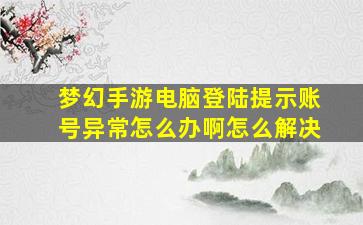 梦幻手游电脑登陆提示账号异常怎么办啊怎么解决